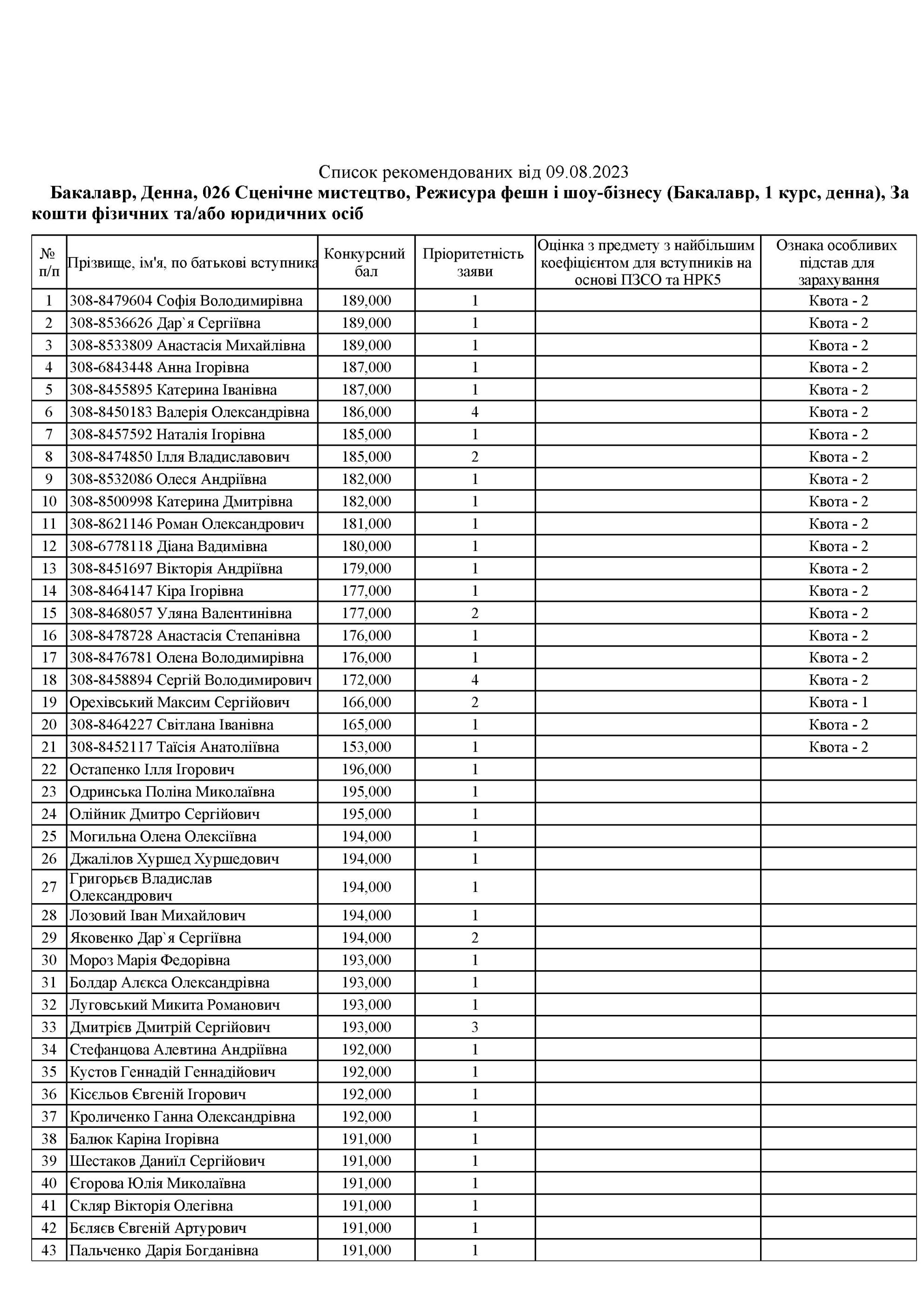 Список рекомендованих від 09.08.2023

Бакалавр, Денна, 026 Сценічне мистецтво, Режисура фешн і шоу-бізнесу (Бакалавр, 1 курс, денна), За кошти фізичних та/або юридичних осіб

| № п/п | Прізвище, ім'я, по батькові вступника | Конкурсний бал | Пріоритетність заяви | Оцінка з предмету з найбільшим коефіцієнтом для вступників на основі ПЗСО та НРК5 | Ознака особливих підстав для зарахування |
|---|---|---|---|---|---|
| 1 | 308-8479604 Софія Володимирівна | 189,000 | 1 | | Квота - 2 |
| 2 | 308-8536626 Дар`я Сергіївна | 189,000 | 1 | | Квота - 2 |
| 3 | 308-8533809 Анастасія Михайлівна | 189,000 | 1 | | Квота - 2 |
| 4 | 308-6843448 Анна Ігорівна | 187,000 | 1 | | Квота - 2 |
| 5 | 308-8455895 Катерина Іванівна | 187,000 | 1 | | Квота - 2 |
| 6 | 308-8450183 Валерія Олександрівна | 186,000 | 4 | | Квота - 2 |
| 7 | 308-8457592 Наталія Ігорівна | 185,000 | 1 | | Квота - 2 |
| 8 | 308-8474850 Ілля Владиславович | 185,000 | 2 | | Квота - 2 |
| 9 | 308-8532086 Олеся Андріївна | 182,000 | 1 | | Квота - 2 |
| 10 | 308-8500998 Катерина Дмитрівна | 182,000 | 1 | | Квота - 2 |
| 11 | 308-8621146 Роман Олександрович | 181,000 | 1 | | Квота - 2 |
| 12 | 308-6778118 Діана Вадимівна | 180,000 | 1 | | Квота - 2 |
| 13 | 308-8451697 Вікторія Андріївна | 179,000 | 1 | | Квота - 2 |
| 14 | 308-8464147 Кіра Ігорівна | 177,000 | 1 | | Квота - 2 |
| 15 | 308-8468057 Уляна Валентинівна | 177,000 | 2 | | Квота - 2 |
| 16 | 308-8478728 Анастасія Степанівна | 176,000 | 1 | | Квота - 2 |
| 17 | 308-8476781 Олена Володимирівна | 176,000 | 1 | | Квота - 2 |
| 18 | 308-8458894 Сергій Володимирович | 172,000 | 4 | | Квота - 2 |
| 19 | Орехівський Максим Сергійович | 166,000 | 2 | | Квота - 1 |
| 20 | 308-8464227 Світлана Іванівна | 165,000 | 1 | | Квота - 2 |
| 21 | 308-8452117 Таїсія Анатоліївна | 153,000 | 1 | | Квота - 2 |
| 22 | Остапенко Ілля Ігорович | 196,000 | 1 | | |
| 23 | Одринська Поліна Миколаївна | 195,000 | 1 | | |
| 24 | Олійник Дмитро Сергійович | 195,000 | 1 | | |
| 25 | Могильна Олена Олексіївна | 194,000 | 1 | | |
| 26 | Джалілов Хуршед Хуршедович | 194,000 | 1 | | |
| 27 | Григорьєв Владислав Олександрович | 194,000 | 1 | | |
| 28 | Лозовий Іван Михайлович | 194,000 | 1 | | |
| 29 | Яковенко Дар`я Сергіївна | 194,000 | 2 | | |
| 30 | Мороз Марія Федорівна | 193,000 | 1 | | |
| 31 | Болдар Алєкса Олександрівна | 193,000 | 1 | | |
| 32 | Луговський Микита Романович | 193,000 | 1 | | |
| 33 | Дмитрієв Дмитрій Сергійович | 193,000 | 3 | | |
| 34 | Стефанцова Алевтина Андріївна | 192,000 | 1 | | |
| 35 | Кустов Геннадій Геннадійович | 192,000 | 1 | | |
| 36 | Кісєльов Євгеній Ігорович | 192,000 | 1 | | |
| 37 | Кроличенко Ганна Олександрівна | 192,000 | 1 | | |
| 38 | Балюк Каріна Ігорівна | 191,000 | 1 | | |
| 39 | Шестаков Даниїл Сергійович | 191,000 | 1 | | |
| 40 | Єгорова Юлія Миколаївна | 191,000 | 1 | | |
| 41 | Скляр Вікторія Олегівна | 191,000 | 1 | | |
| 42 | Бєляєв Євгеній Артурович | 191,000 | 1 | | |
| 43 | Пальченко Дарія Богданівна | 191,000 | 1 | | |